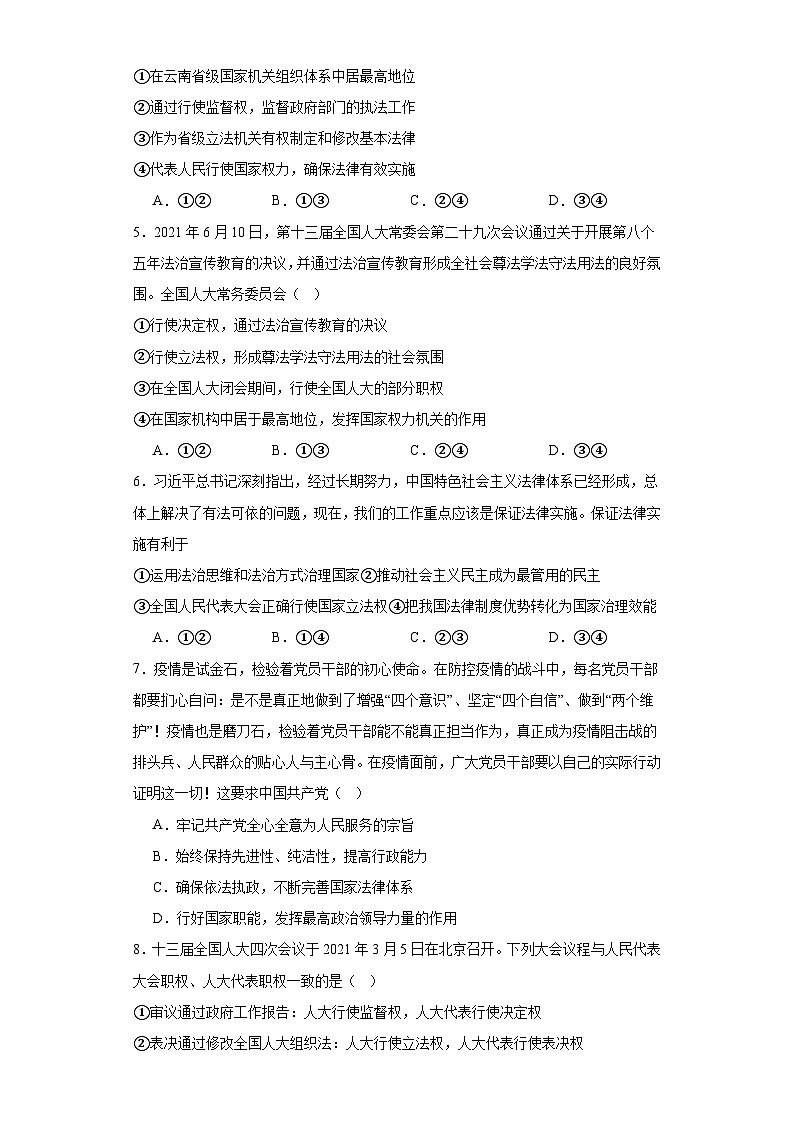 ①在云南省级国家机关组织体系中居最高地位
②通过行使监督权，监督政府部门的执法工作
③作为省级立法机关有权制定和修改基本法律
④代表人民行使国家权力，确保法律有效实施
A．①②　　B．①③　　C．②④　　D．③④

5．2021年6月10日，第十三届全国人大常委会第二十九次会议通过关于开展第八个五年法治宣传教育的决议，并通过法治宣传教育形成全社会尊法学法守法用法的良好氛围。全国人大常务委员会（ ）
①行使决定权，通过法治宣传教育的决议
②行使立法权，形成尊法学法守法用法的社会氛围
③在全国人大闭会期间，行使全国人大的部分职权
④在国家机构中居于最高地位，发挥国家权力机关的作用
A．①②　　B．①③　　C．②④　　D．③④

6．习近平总书记深刻指出，经过长期努力，中国特色社会主义法律体系已经形成，总体上解决了有法可依的问题，现在，我们的工作重点应该是保证法律实施。保证法律实施有利于
①运用法治思维和法治方式治理国家②推动社会主义民主成为最管用的民主
③全国人民代表大会正确行使国家立法权④把我国法律制度优势转化为国家治理效能
A．①②　　B．①④　　C．②③　　D．③④

7．疫情是试金石，检验着党员干部的初心使命。在防控疫情的战斗中，每名党员干部都要扪心自问：是不是真正地做到了增强“四个意识”、坚定“四个自信”、做到“两个维护”！疫情也是磨刀石，检验着党员干部能不能真正担当作为，真正成为疫情阻击战的排头兵、人民群众的贴心人与主心骨。在疫情面前，广大党员干部要以自己的实际行动证明这一切！这要求中国共产党（ ）
A．牢记共产党全心全意为人民服务的宗旨
B．始终保持先进性、纯洁性，提高行政能力
C．确保依法执政，不断完善国家法律体系
D．行好国家职能，发挥最高政治领导力量的作用

8．十三届全国人大四次会议于2021年3月5日在北京召开。下列大会议程与人民代表大会职权、人大代表职权一致的是（ ）
①审议通过政府工作报告：人大行使监督权，人大代表行使决定权
②表决通过修改全国人大组织法：人大行使立法权，人大代表行使表决权